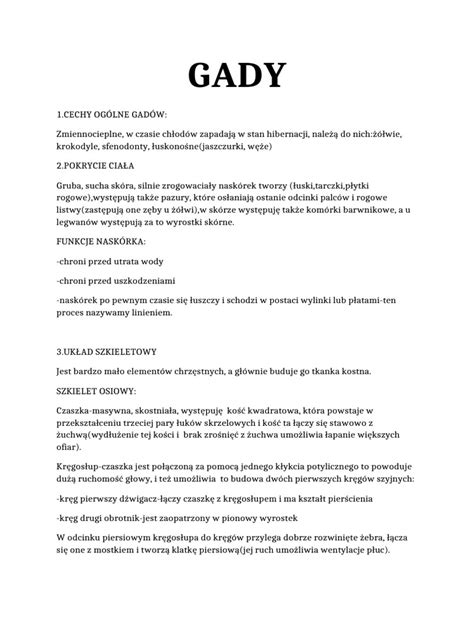 GADY

1.CECHY OGÓLNE GADÓW:

Zmiennocieplne, w czasie chłodów zapadają w stan hibernacji, należą do nich:żółwie, krokodyle, sfenodonty, łuskonośne(jaszczurki, węże)

2.POKRYCIE CIAŁA

Gruba, sucha skóra, silnie zrogowaciały naskórek tworzy (łuski,tarczki,płytki rogowe),występują także pazury, które osłaniają ostanie odcinki palców i rogowe listwy(zastępują one zęby u żółwi),w skórze występuję także komórki barwnikowe, a u legwanów występują za to wyrostki skórne.

FUNKCJE NASKÓRKA:

-chroni przed utrata wody

-chroni przed uszkodzeniami

-naskórek po pewnym czasie się łuszczy i schodzi w postaci wylinki lub płatami-ten proces nazywamy linieniem.

3.UKŁAD SZKIELETOWY

Jest bardzo mało elementów chrzęstnych, a głównie buduje go tkanka kostna.

SZKIELET OSIOWY:

Czaszka-masywna, skostniała, występuję kość kwadratowa, która powstaje w przekształceniu trzeciej pary łuków skrzelowych i kość ta łączy się stawowo z żuchwą(wydłużenie tej kości i brak zrośnięć z żuchwa umożliwia łapanie większych ofiar).

Kręgosłup-czaszka jest połączoną za pomocą jednego kłykcia potylicznego to powoduje dużą ruchomość głowy, i też umożliwia to budowa dwóch pierwszych kręgów szyjnych:

-kręg pierwszy dźwigacz-łączy czaszkę z kręgosłupem i ma kształt pierścienia

-kręg drugi obrotnik-jest zaopatrzony w pionowy wyrostek

W odcinku piersiowym kręgosłupa do kręgów przylega dobrze rozwinięte żebra, łącza się one z mostkiem i tworzą klatkę piersiową(jej ruch umożliwia wentylacje płuc).